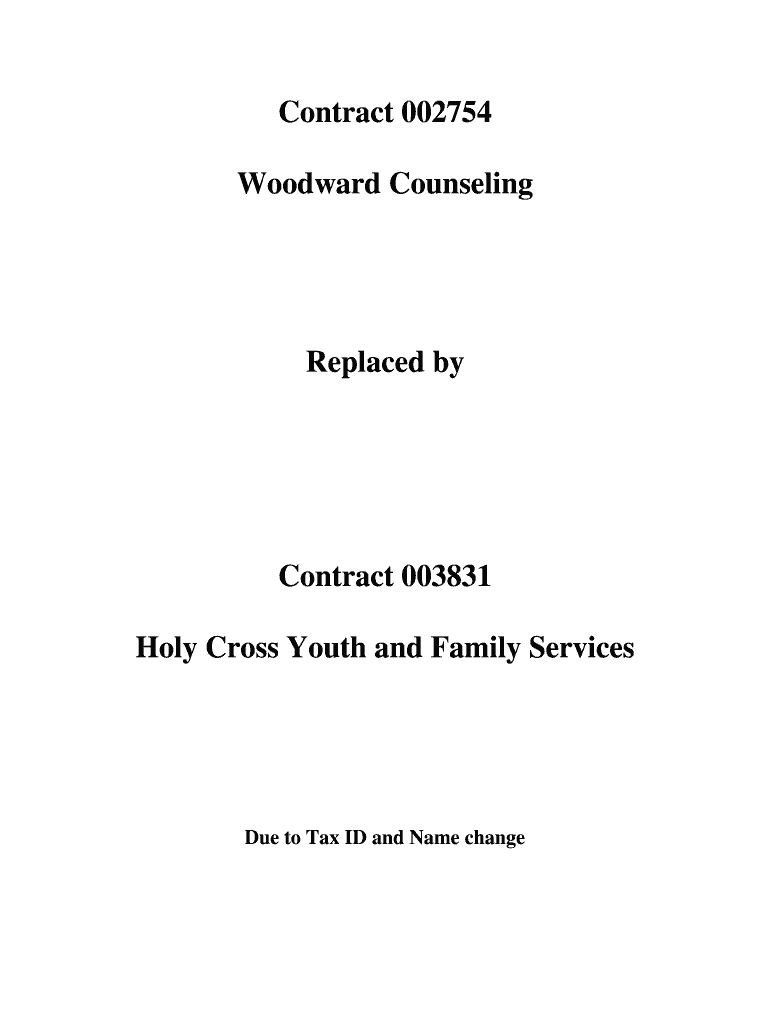 Contract 002754

Woodward Counseling

Replaced by

Contract 003831

Holy Cross Youth and Family Services

Due to Tax ID and Name change